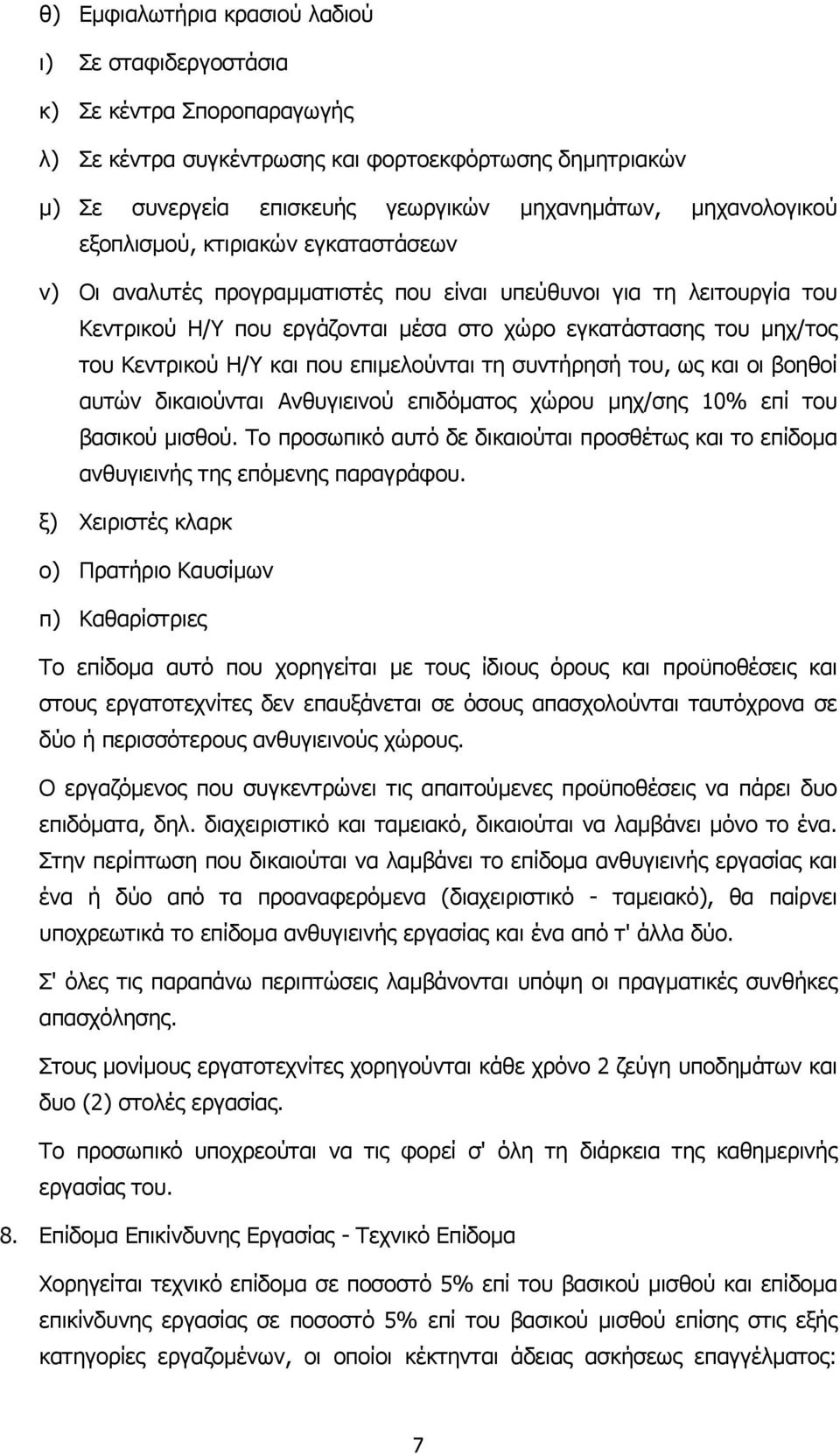 θ) Εμφιαλωτήρια κρασιού λαδιού

ι) Σε σταφιδεργοστάσια

κ) Σε κέντρα Σποροπαραγωγής

λ) Σε κέντρα συγκέντρωσης και φορτοεκφόρτωσης δημητριακών

μ) Σε συνεργεία επισκευής γεωργικών μηχανημάτων, μηχανολογικού εξοπλισμού, κτιριακών εγκαταστάσεων

ν) Οι αναλυτές προγραμματιστές που είναι υπεύθυνοι για τη λειτουργία του Κεντρικού Η/Υ που εργάζονται μέσα στο χώρο εγκατάστασης του μηχ/τος του Κεντρικού Η/Υ και που επιμελούνται τη συντήρησή του, ως και οι βοηθοί αυτών δικαιούνται Ανθυγιεινού επιδόματος χώρου μηχ/σης 10% επί του βασικού μισθού. Το προσωπικό αυτό δε δικαιούται προσθέτως και το επίδομα ανθυγιεινής της επόμενης παραγράφου.

ξ) Χειριστές κλαρκ

ο) Πρατήριο Καυσίμων

π) Καθαρίστριες

Το επίδομα αυτό που χορηγείται με τους ίδιους όρους και προϋποθέσεις και στους εργατοτεχνίτες δεν επαυξάνεται σε όσους απασχολούνται ταυτόχρονα σε δύο ή περισσότερους ανθυγιεινούς χώρους.

Ο εργαζόμενος που συγκεντρώνει τις απαιτούμενες προϋποθέσεις να πάρει δυο επιδόματα, δηλ. διαχειριστικό και ταμειακό, δικαιούται να λαμβάνει μόνο το ένα. Στην περίπτωση που δικαιούται να λαμβάνει το επίδομα ανθυγιεινής εργασίας και ένα ή δύο από τα προαναφερόμενα (διαχειριστικό - ταμειακό), θα παίρνει υποχρεωτικά το επίδομα ανθυγιεινής εργασίας και ένα από τ' άλλα δύο.

Σ' όλες τις παραπάνω περιπτώσεις λαμβάνονται υπόψη οι πραγματικές συνθήκες απασχόλησης.

Στους μονίμους εργατοτεχνίτες χορηγούνται κάθε χρόνο 2 ζεύγη υποδημάτων και δυο (2) στολές εργασίας.

Το προσωπικό υποχρεούται να τις φορεί σ' όλη τη διάρκεια της καθημερινής εργασίας του.

8. Επίδομα Επικίνδυνης Εργασίας - Τεχνικό Επίδομα

Χορηγείται τεχνικό επίδομα σε ποσοστό 5% επί του βασικού μισθού και επίδομα επικίνδυνης εργασίας σε ποσοστό 5% επί του βασικού μισθού επίσης στις εξής κατηγορίες εργαζομένων, οι οποίοι κέκτηνται άδειας ασκήσεως επαγγέλματος:

7